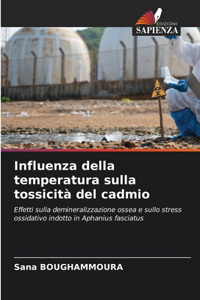 EDIZIONI
SAPIENZA

Influenza della temperatura sulla tossicità del cadmio

Effetti sulla demineralizzazione ossea e sullo stress ossidativo indotto in Aphanius fasciatus

Sana BOUGHAMMOURA